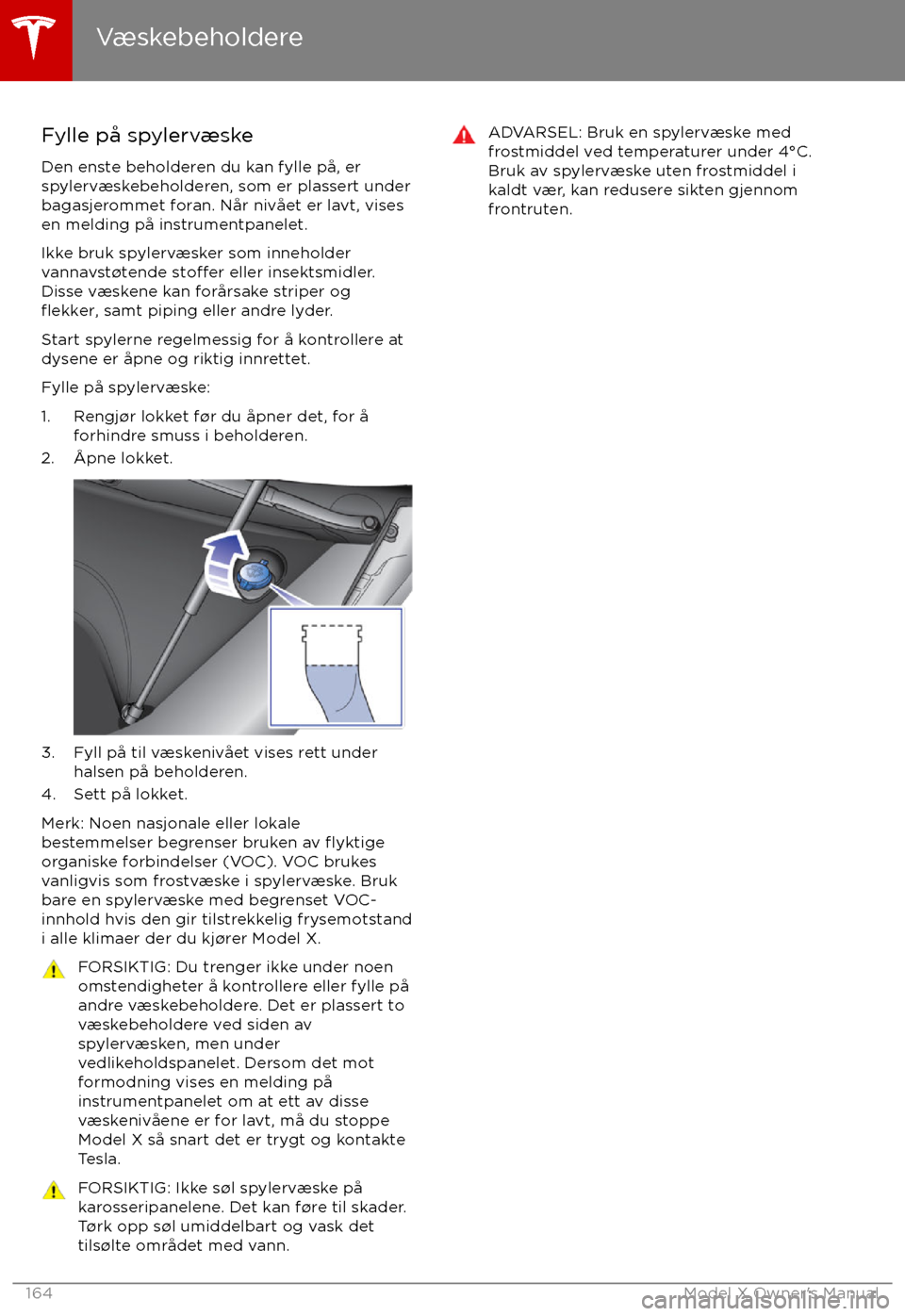 Væskebeholdere

Fylle på spylervæske

Den enste beholderen du kan fylle på, er spylervæskebeholderen, som er plassert under bagasjerommet foran. Når nivået er lavt, vises en melding på instrumentpanelet.

Ikke bruk spylervæsker som inneholder vannavstøtende stoffer eller insektsmidler. Disse væskene kan forårsake striper og flekker, samt piping eller andre lyder.

Start spylerne regelmessig for å kontrollere at dysene er åpne og riktig innrettet.

Fylle på spylervæske:

1. Rengjør lokket før du åpner det, for å forhindre smuss i beholderen.
2. Åpne lokket.

3. Fyll på til væskenivået vises rett under halsen på beholderen.
4. Sett på lokket.

Merk: Noen nasjonale eller lokale bestemmelser begrenser bruken av flyktige organiske forbindelser (VOC). VOC brukes vanligvis som frostvæske i spylervæske. Bruk bare en spylervæske med begrenset VOC-innhold hvis den gir tilstrekkelig frysemotstand i alle klimaer der du kjører Model X.

FORSIKTIG: Du trenger ikke under noen omstendigheter å kontrollere eller fylle på andre væskebeholdere. Det er plassert to væskebeholdere ved siden av spylervæsken, men under vedlikeholdspanelet. Dersom det mot formodning vises en melding på instrumentpanelet om at ett av disse væskenivåene er for lavt, må du stoppe Model X så snart det er trygt og kontakte Tesla.

FORSIKTIG: Ikke søl spylervæske på karosseripanelene. Det kan føre til skader. Tørk opp søl umiddelbart og vask det tilsølte området med vann.

ADVARSEL: Bruk en spylervæske med frostmiddel ved temperaturer under 4°C. Bruk av spylervæske uten frostmiddel i kaldt vær, kan redusere sikten gjennom frontruten.

164

Model X Owner's Manual

carmanualsonline.info